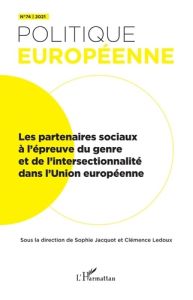 N°74 | 2021

POLITIQUE
EUROPÉENNE

Les partenaires sociaux à l'épreuve du genre et de l'intersectionnalité dans l'Union européenne

Sous la direction de Sophie Jacquot et Clémence Ledoux

L'Harmattan